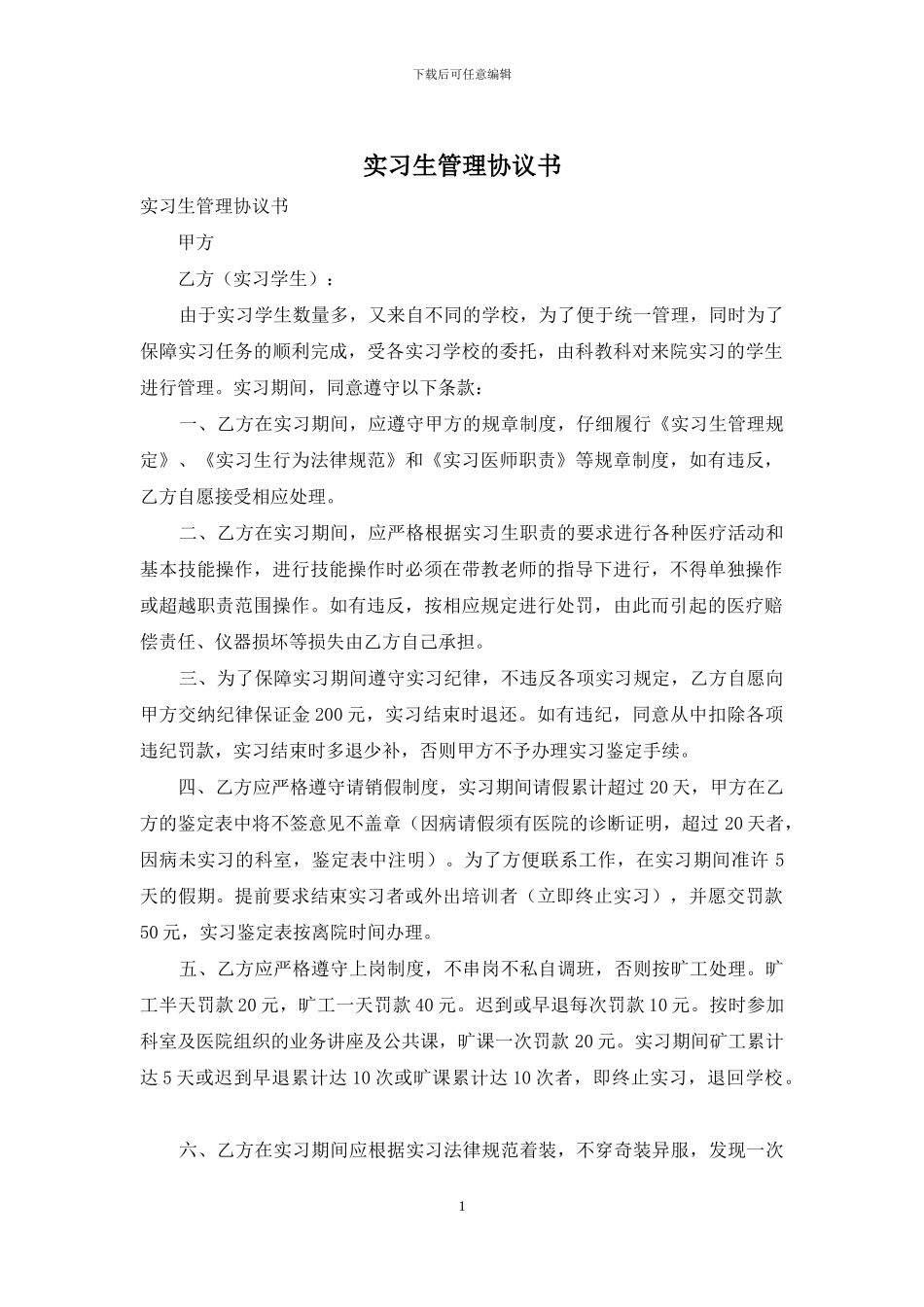 下载后可任意编辑

实习生管理协议书

实习生管理协议书

甲方

乙方（实习学生）：

由于实习学生数量多，又来自不同的学校，为了便于统一管理，同时为了保障实习任务的顺利完成，受各实习学校的委托，由科教科对来院实习的学生进行管理。实习期间，同意遵守以下条款：

一、乙方在实习期间，应遵守甲方的规章制度，仔细履行《实习生管理规定》、《实习生行为法律规范》和《实习医师职责》等规章制度，如有违反，乙方自愿接受相应处理。

二、乙方在实习期间，应严格根据实习生职责的要求进行各种医疗活动和基本技能操作，进行技能操作时必须在带教老师的指导下进行，不得单独操作或超越职责范围操作。如有违反，按相应规定进行处罚，由此而引起的医疗赔偿责任、仪器损坏等损失由乙方自己承担。

三、为了保障实习期间遵守实习纪律，不违反各项实习规定，乙方自愿向甲方交纳纪律保证金 200 元，实习结束时退还。如有违纪，同意从中扣除各项违纪罚款，实习结束时多退少补，否则甲方不予办理实习鉴定手续。

四、乙方应严格遵守请销假制度，实习期间请假累计超过 20 天，甲方在乙方的鉴定表中将不签意见不盖章（因病请假须有医院的诊断证明，超过 20 天者，因病未实习的科室，鉴定表中注明）。为了方便联系工作，在实习期间准许 5 天的假期。提前要求结束实习者或外出培训者（立即终止实习），并愿交罚款 50 元，实习鉴定表按离院时间办理。

五、乙方应严格遵守上岗制度，不串岗不私自调班，否则按旷工处理。旷工半天罚款 20 元，旷工一天罚款 40 元。迟到或早退每次罚款 10 元。按时参加科室及医院组织的业务讲座及公共课，旷课一次罚款 20 元。实习期间矿工累计达 5 天或迟到早退累计达 10 次或旷课累计达 10 次者，即终止实习，退回学校。

六、乙方在实习期间应根据实习法律规范着装，不穿奇装异服，发现一次

1